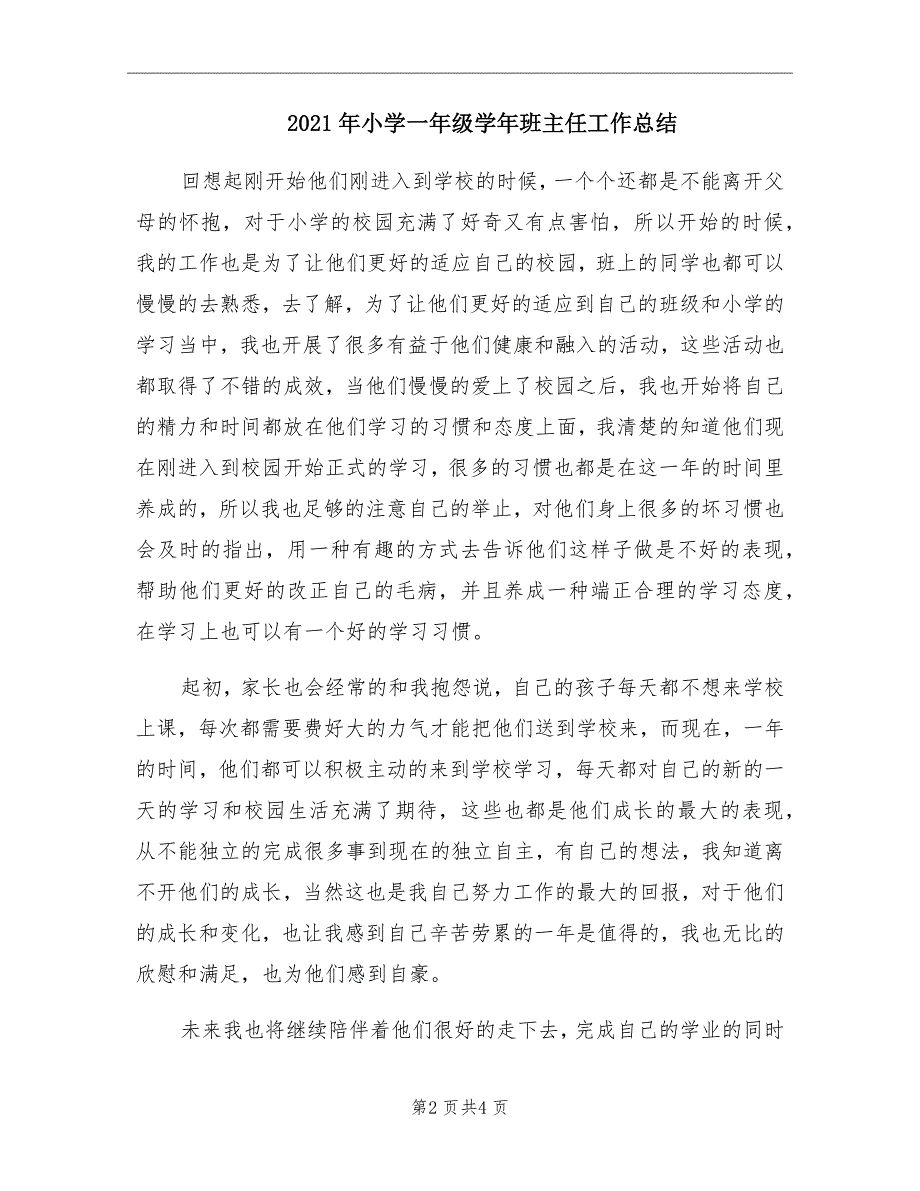 2021年小学一年级学年班主任工作总结

回想起刚开始他们刚进入到学校的时候，一个个还都是不能离开父母的怀抱，对于小学的校园充满了好奇又有点害怕，所以开始的时候，我的工作也是为了让他们更好的适应自己的校园，班上的同学也都可以慢慢的去熟悉，去了解，为了让他们更好的适应到自己的班级和小学的学习当中，我也开展了很多有益于他们健康和融入的活动，这些活动也都取得了不错的成效，当他们慢慢的爱上了校园之后，我也开始将自己的精力和时间都放在他们学习的习惯和态度上面，我清楚的知道他们现在刚进入到校园开始正式的学习，很多的习惯也都是在这一年的时间里养成的，所以我也足够的注意自己的举止，对他们身上很多的坏习惯也会及时的指出，用一种有趣的方式去告诉他们这样子做是不好的表现，帮助他们更好的改正自己的毛病，并且养成一种端正合理的学习态度，在学习上也可以有一个好的学习习惯。

起初，家长也会经常的和我抱怨说，自己的孩子每天都不想来学校上课，每次都需要费好大的力气才能把他们送到学校来，而现在，一年的时间，他们都可以积极主动的来到学校学习，每天都对自己的新的一天的学习和校园生活充满了期待，这些也都是他们成长的最大的表现，从不能独立的完成很多事到现在的独立自主，有自己的想法，我知道离不开他们的成长，当然这也是我自己努力工作的最大的回报，对于他们的成长和变化，也让我感到自己辛苦劳累的一年是值得的，我也无比的欣慰和满足，也为他们感到自豪。

未来我也将继续陪伴着他们很好的走下去，完成自己的学业的同时

第2页共4页